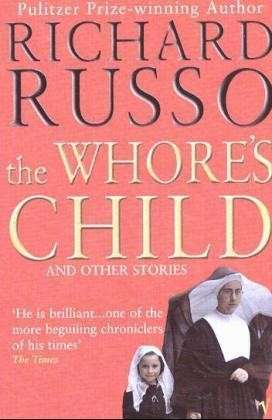 Pulitzer Prize-winning Author

RICHARD RUSSO

the WHORE'S CHILD

AND OTHER STORIES

'He is brilliant...one of the more beguiling chroniclers of his times'
The Times